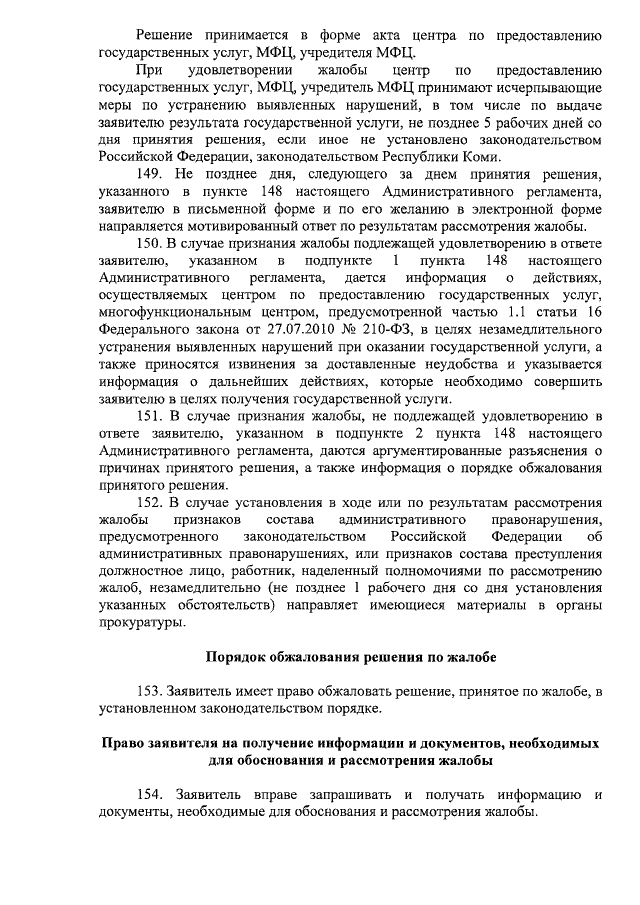 Решение принимается в форме акта центра по предоставлению государственных услуг, МФЦ, учредителя МФЦ.

При удовлетворении жалобы центр по предоставлению государственных услуг, МФЦ, учредитель МФЦ принимают исчерпывающие меры по устранению выявленных нарушений, в том числе по выдаче заявителю результата государственной услуги, не позднее 5 рабочих дней со дня принятия решения, если иное не установлено законодательством Российской Федерации, законодательством Республики Коми.

149. Не позднее дня, следующего за днем принятия решения, указанного в пункте 148 настоящего Административного регламента, заявителю в письменной форме и по его желанию в электронной форме направляется мотивированный ответ по результатам рассмотрения жалобы.

150. В случае признания жалобы подлежащей удовлетворению в ответе заявителю, указанном в подпункте 1 пункта 148 настоящего Административного регламента, дается информация о действиях, осуществляемых центром по предоставлению государственных услуг, многофункциональным центром, предусмотренной частью 1.1 статьи 16 Федерального закона от 27.07.2010 № 210-ФЗ, в целях незамедлительного устранения выявленных нарушений при оказании государственной услуги, а также приносятся извинения за доставленные неудобства и указывается информация о дальнейших действиях, которые необходимо совершить заявителю в целях получения государственной услуги.

151. В случае признания жалобы, не подлежащей удовлетворению в ответе заявителю, указанном в подпункте 2 пункта 148 настоящего Административного регламента, даются аргументированные разъяснения о причинах принятого решения, а также информация о порядке обжалования принятого решения.

152. В случае установления в ходе или по результатам рассмотрения жалобы признаков состава административного правонарушения, предусмотренного законодательством Российской Федерации об административных правонарушениях, или признаков состава преступления должностное лицо, работник, наделенный полномочиями по рассмотрению жалоб, незамедлительно (не позднее 1 рабочего дня со дня установления указанных обстоятельств) направляет имеющиеся материалы в органы прокуратуры.

Порядок обжалования решения по жалобе

153. Заявитель имеет право обжаловать решение, принятое по жалобе, в установленном законодательством порядке.

Право заявителя на получение информации и документов, необходимых для обоснования и рассмотрения жалобы

154. Заявитель вправе запрашивать и получать информацию и документы, необходимые для обоснования и рассмотрения жалобы.